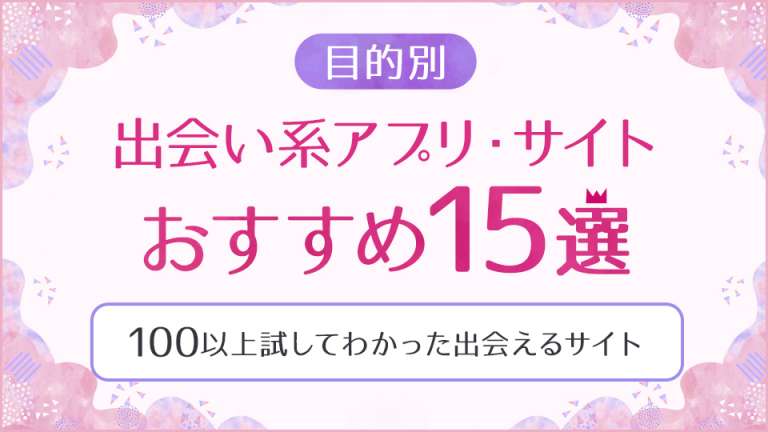 目的別

出会い系アプリ・サイト
おすすめ15選

100以上試してわかった出会えるサイト